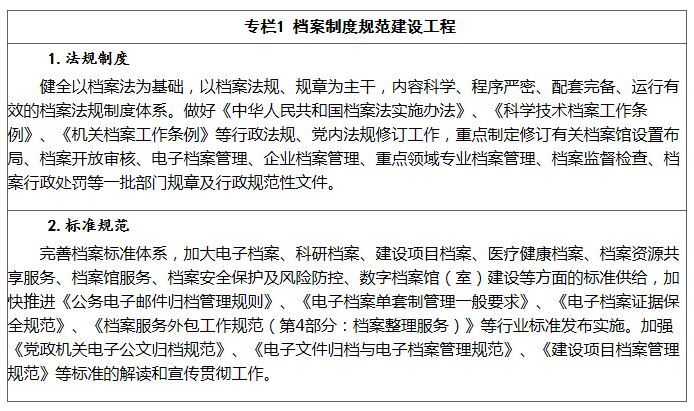 专栏1 档案制度规范建设工程

1. 法规制度

健全以档案法为基础，以档案法规、规章为主干，内容科学、程序严密、配套完备、运行有效的档案法规制度体系。做好《中华人民共和国档案法实施办法》、《科学技术档案工作条例》、《机关档案工作条例》等行政法规、党内法规修订工作，重点制定修订有关档案馆设置布局、档案开放审核、电子档案管理、企业档案管理、重点领域专业档案管理、档案监督检查、档案行政处罚等一批部门规章及行政规范性文件。

2. 标准规范

完善档案标准体系，加大电子档案、科研档案、建设项目档案、医疗健康档案、档案资源共享服务、档案馆服务、档案安全保护及风险防控、数字档案馆（室）建设等方面的标准供给，加快推进《公务电子邮件归档管理规则》、《电子档案单套制管理一般要求》、《电子档案证据保全规范》、《档案服务外包工作规范（第4部分：档案整理服务）》等行业标准发布实施。加强《党政机关电子公文归档规范》、《电子文件归档与电子档案管理规范》、《建设项目档案管理规范》等标准的解读和宣传贯彻工作。